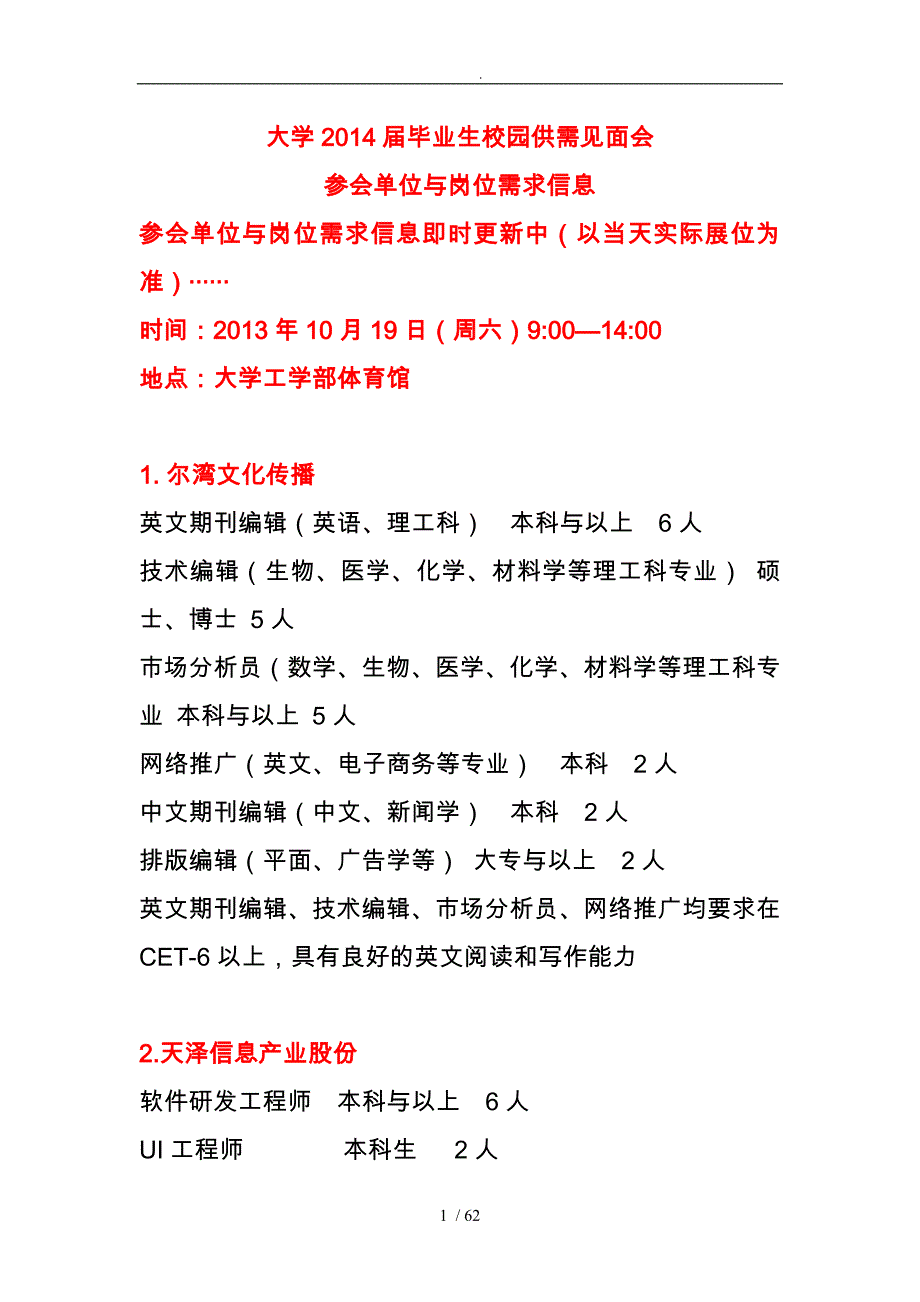 .

大学2014届毕业生校园供需见面会
参会单位与岗位需求信息

参会单位与岗位需求信息即时更新中（以当天实际展位为准）……

时间：2013年10月19日（周六）9:00—14:00

地点：大学工学部体育馆

1. 尔湾文化传播

英文期刊编辑（英语、理工科） 本科与以上 6人

技术编辑（生物、医学、化学、材料学等理工科专业） 硕士、博士 5人

市场分析员（数学、生物、医学、化学、材料学等理工科专业 本科与以上 5人

网络推广（英文、电子商务等专业） 本科 2人

中文期刊编辑（中文、新闻学） 本科 2人

排版编辑（平面、广告学等） 大专与以上 2人

英文期刊编辑、技术编辑、市场分析员、网络推广均要求在CET-6以上，具有良好的英文阅读和写作能力

2.天泽信息产业股份

软件研发工程师 本科与以上 6人

UI工程师 本科生 2人

1 / 62